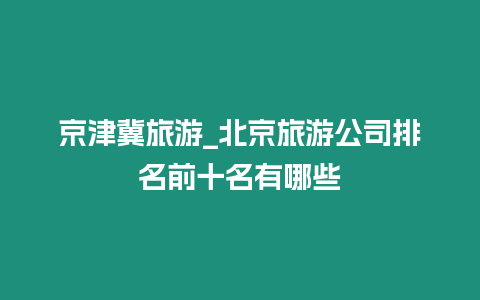 京津冀旅游_北京旅游公司排名前十名有哪些